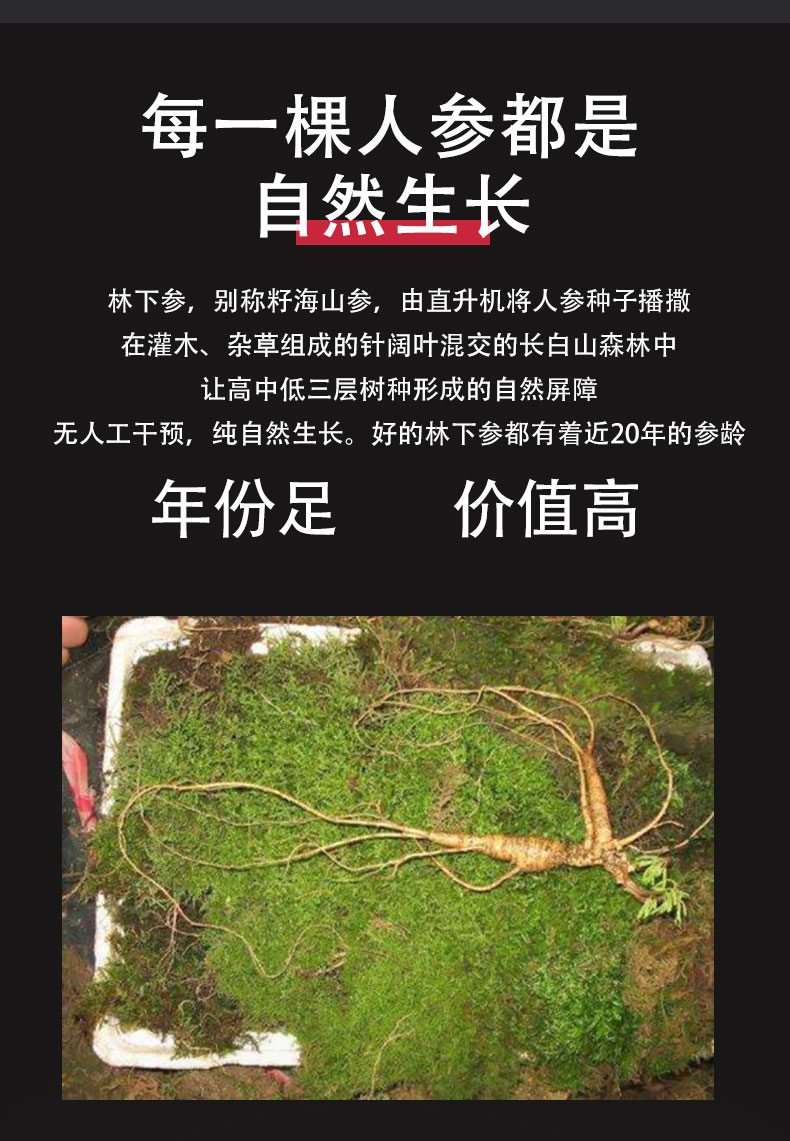 每一棵人参都是
自然生长

林下参，别称籽海山参，由直升机将人参种子播撒
在灌木、杂草组成的针阔叶混交的长白山森林中
让高中低三层树种形成的自然屏障
无人工干预，纯自然生长。好的林下参都有着近20年的参龄

年份足 价值高